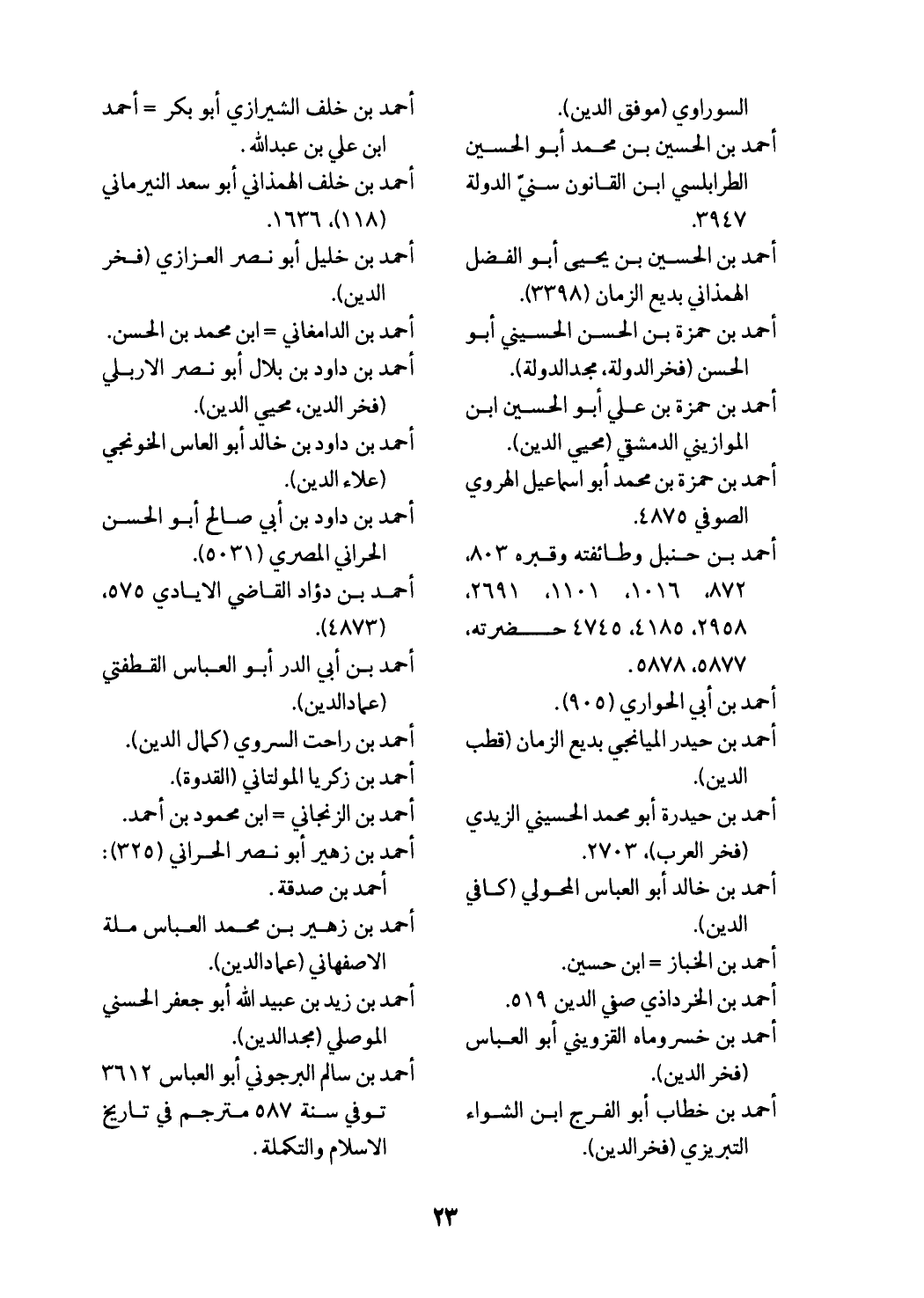 السوراوي (موفق الدين).

أحمد بن الحسين بن محمد أبو الحسين الطرابلسي ابن القانون سنيّ الدولة ٣٩٤٧.

أحمد بن الحسين بن يحيى أبو الفضل الهمذاني بديع الزمان (٣٣٩٨).

أحمد بن حمزة بن الحسن الحسيني أبو الحسن (فخرالدولة، مجدالدولة).

أحمد بن حمزة بن علي أبو الحسين ابن الموازيني الدمشقي (محيي الدين).

أحمد بن حمزة بن محمد أبو اسماعيل الهروي الصوفي ٤٨٧٥.

أحمد بن حنبل وطائفته وقبره ٨٠٣، ٨٧٢، ١٠١٦، ١١٠١، ٢٦٩١، ٢٩٥٨، ٤١٨٥، ٤٧٤٥ حضرته، ٥٨٧٧، ٥٨٧٨.

أحمد بن أبي الحواري (٩٠٥).

أحمد بن حيدر الميانجي بديع الزمان (قطب الدين).

أحمد بن حيدرة أبو محمد الحسيني الزيدي (فخر العرب)، ٢٧٠٣.

أحمد بن خالد أبو العباس المحولي (كافي الدين).

أحمد بن الخباز = ابن حسين.

أحمد بن الخرداذي صفي الدين ٥١٩.

أحمد بن خسروماه القزويني أبو العباس (فخر الدين).

أحمد بن خطاب أبو الفرج ابن الشواء التبريزي (فخرالدين).

أحمد بن خلف الشيرازي أبو بكر = أحمد ابن علي بن عبدالله.

أحمد بن خلف الهمذاني أبو سعد النيرماني (١١٨)، ١٦٣٦.

أحمد بن خليل أبو نصر العزازي (فخر الدين).

أحمد بن الدامغاني = ابن محمد بن الحسن.

أحمد بن داود بن بلال أبو نصر الاربلي (فخر الدين، محيي الدين).

أحمد بن داود بن خالد أبو العاس الخونجي (علاء الدين).

أحمد بن داود بن أبي صالح أبو الحسن الحراني المصري (٥٠٣١).

أحمد بن دؤاد القاضي الايادي ٥٧٥، (٤٨٧٣).

أحمد بن أبي الدر أبو العباس القطفتي (عمادالدين).

أحمد بن راحت السروي (كمال الدين).

أحمد بن زكريا المولتاني (القدوة).

أحمد بن الزنجاني = ابن محمود بن أحمد.

أحمد بن زهير أبو نصر الحراني (٣٢٥): أحمد بن صدقة.

أحمد بن زهير بن محمد العباس ملة الاصفهاني (عمادالدين).

أحمد بن زيد بن عبيد الله أبو جعفر الحسني الموصلي (مجدالدين).

أحمد بن سالم البرجوني أبو العباس ٣٦١٢ توفي سنة ٥٨٧ مترجم في تاريخ الاسلام والتكملة.

٢٣